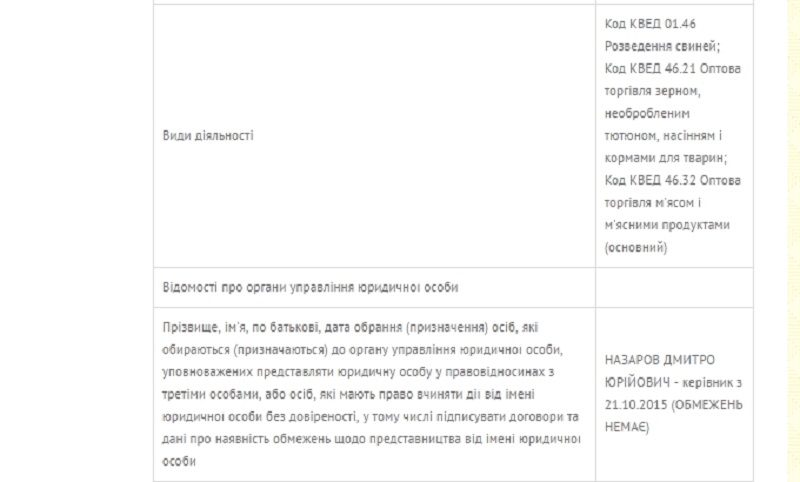 | | |
|---|---|
| Види діяльності | Код КВЕД 01.46 Розведення свиней; Код КВЕД 46.21 Оптова торгівля зерном, необробленим тютюном, насінням і кормами для тварин; Код КВЕД 46.32 Оптова торгівля м'ясом і м'ясними продуктами (основний) |
| Відомості про органи управління юридичної особи | |
| Прізвище, ім'я, по батькові, дата обрання (призначення) осіб, які обираються (призначаються) до органу управління юридичної особи, уповноважених представляти юридичну особу у правовідносинах з третіми особами, або осіб, які мають право вчиняти дії від імені юридичної особи без довіреності, у тому числі підписувати договори та дані про наявність обмежень щодо представництва від імені юридичної особи | НАЗАРОВ ДМИТРО ЮРІЙОВИЧ - керівник з 21.10.2015 (ОБМЕЖЕНЬ НЕМАЄ) |